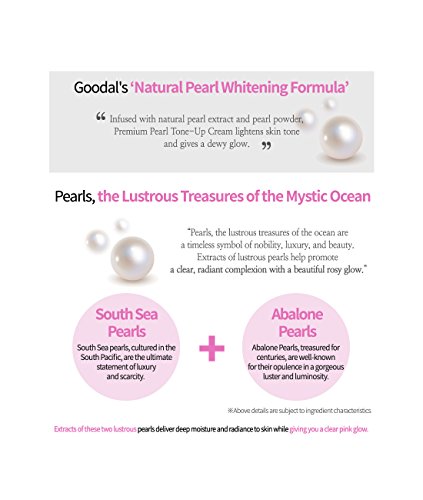 Goodal's 'Natural Pearl Whitening Formula'

" Infused with natural pearl extract and pearl powder, Premium Pearl Tone-Up Cream lightens skin tone and gives a dewy glow. "

Pearls, the Lustrous Treasures of the Mystic Ocean

"Pearls, the lustrous treasures of the ocean are a timeless symbol of nobility, luxury, and beauty. Extracts of lustrous pearls help promote a clear, radiant complexion with a beautiful rosy glow."

South Sea Pearls

South Sea pearls, cultured in the South Pacific, are the ultimate statement of luxury and scarcity.

+

Abalone Pearls

Abalone Pearls, treasured for centuries, are well-known for their opulence in a gorgeous luster and luminosity.

※Above details are subject to ingredient characteristics

Extracts of these two lustrous pearls deliver deep moisture and radiance to skin while giving you a clear pink glow.